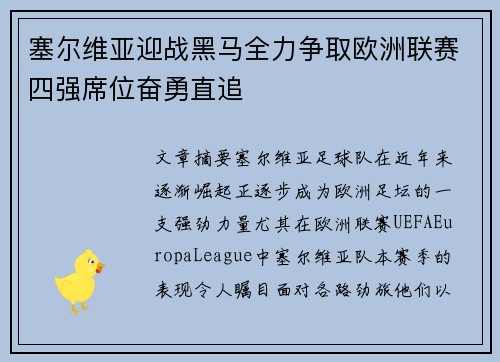 塞尔维亚迎战黑马全力争取欧洲联赛四强席位奋勇直追

文章摘要塞尔维亚足球队在近年来逐渐崛起正逐步成为欧洲足坛的一支强劲力量尤其在欧洲联赛UEFAEuropaLeague中塞尔维亚队本赛季的表现令人瞩目面对各路劲旅他们以